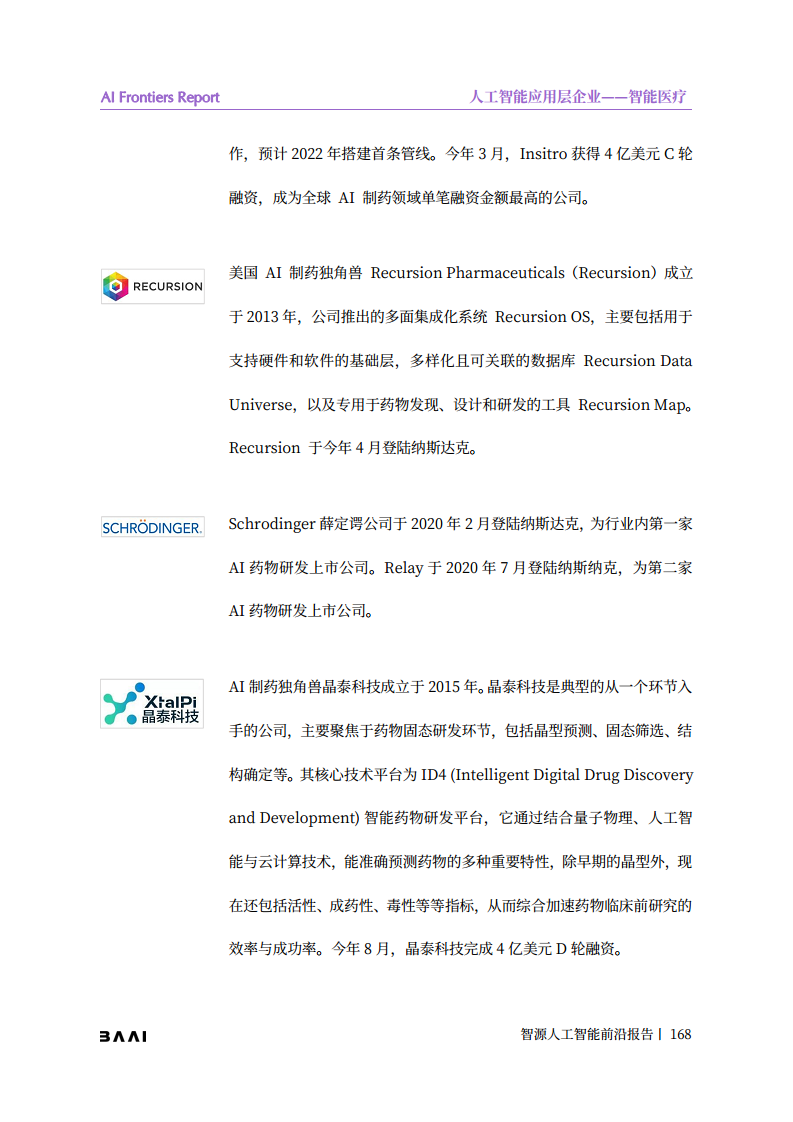 AI Frontiers Report

人工智能应用层企业——智能医疗

作，预计 2022 年搭建首条管线。今年 3 月，Insitro 获得 4 亿美元 C 轮融资，成为全球 AI 制药领域单笔融资金额最高的公司。

RECURSION

美国 AI 制药独角兽 Recursion Pharmaceuticals（Recursion）成立于 2013 年，公司推出的多面集成化系统 Recursion OS，主要包括用于支持硬件和软件的基础层，多样化且可关联的数据库 Recursion Data Universe，以及专用于药物发现、设计和研发的工具 Recursion Map。Recursion 于今年 4 月登陆纳斯达克。

SCHRÖDINGER.

Schrodinger 薛定谔公司于 2020 年 2 月登陆纳斯达克，为行业内第一家 AI 药物研发上市公司。Relay 于 2020 年 7 月登陆纳斯纳克，为第二家 AI 药物研发上市公司。

XtalPi 晶泰科技

AI 制药独角兽晶泰科技成立于 2015 年。晶泰科技是典型的从一个环节入手的公司，主要聚焦于药物固态研发环节，包括晶型预测、固态筛选、结构确定等。其核心技术平台为 ID4 (Intelligent Digital Drug Discovery and Development) 智能药物研发平台，它通过结合量子物理、人工智能与云计算技术，能准确预测药物的多种重要特性，除早期的晶型外，现在还包括活性、成药性、毒性等等指标，从而综合加速药物临床前研究的效率与成功率。今年 8 月，晶泰科技完成 4 亿美元 D 轮融资。

BAAI

智源人工智能前沿报告 | 168